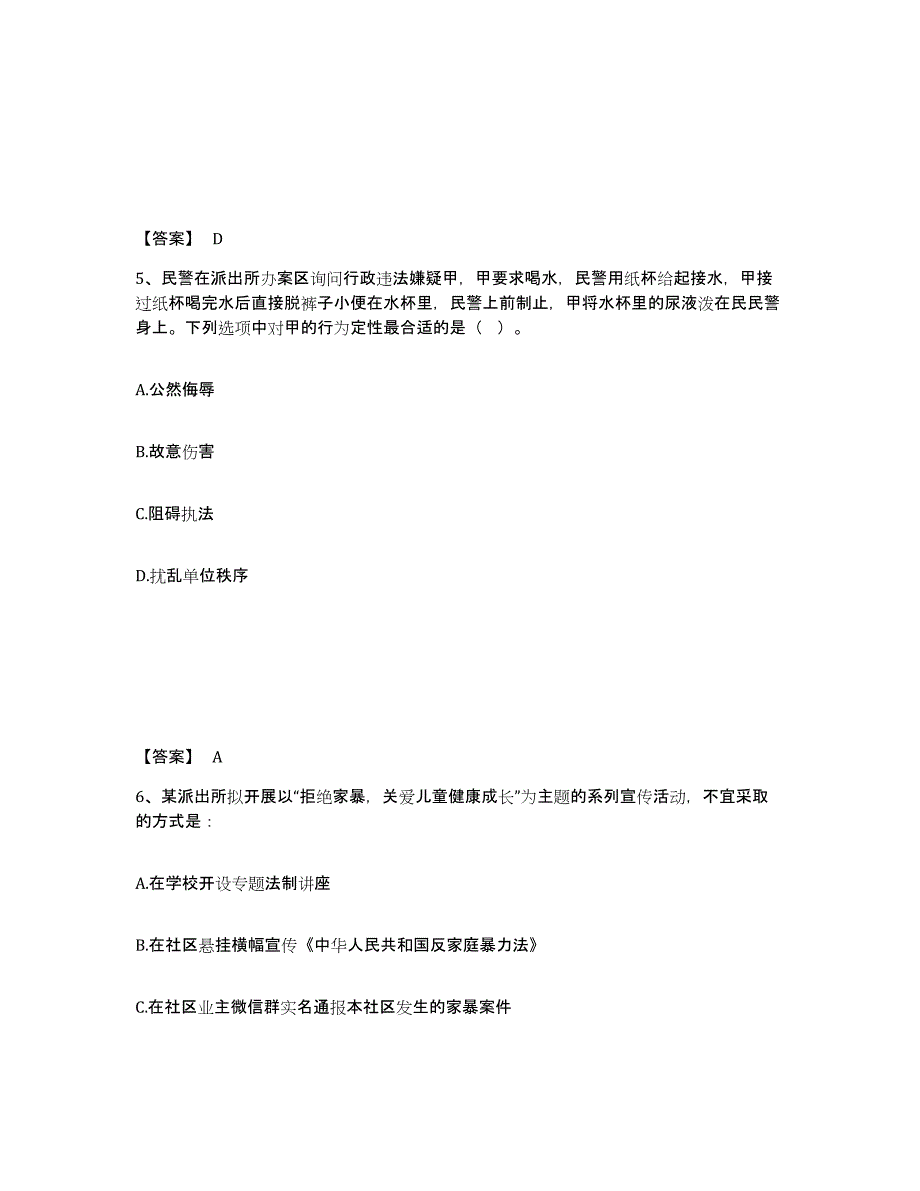 【答案】 D

5、民警在派出所办案区询问行政违法嫌疑甲，甲要求喝水，民警用纸杯给起接水，甲接过纸杯喝完水后直接脱裤子小便在水杯里，民警上前制止，甲将水杯里的尿液泼在民民警身上。下列选项中对甲的行为定性最合适的是（ ）。

A.公然侮辱

B.故意伤害

C.阻碍执法

D.扰乱单位秩序

【答案】 A

6、某派出所拟开展以“拒绝家暴，关爱儿童健康成长”为主题的系列宣传活动，不宜采取的方式是：

A.在学校开设专题法制讲座

B.在社区悬挂横幅宣传《中华人民共和国反家庭暴力法》

C.在社区业主微信群实名通报本社区发生的家暴案件